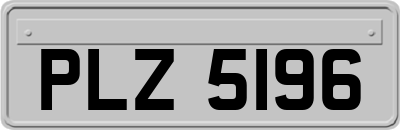 PLZ 5196